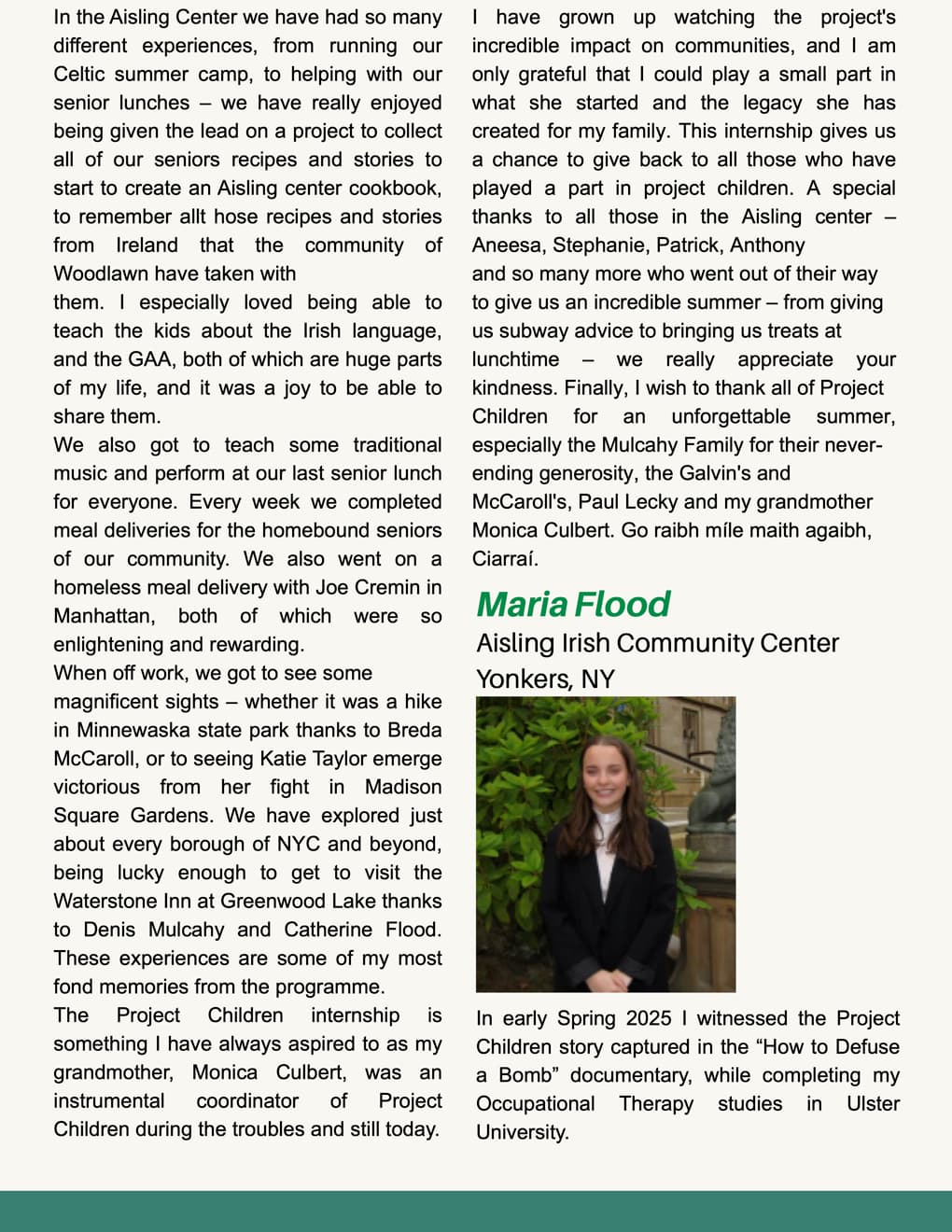 In the Aisling Center we have had so many different experiences, from running our Celtic summer camp, to helping with our senior lunches – we have really enjoyed being given the lead on a project to collect all of our seniors recipes and stories to start to create an Aisling center cookbook, to remember allt hose recipes and stories from Ireland that the community of Woodlawn have taken with
them. I especially loved being able to teach the kids about the Irish language, and the GAA, both of which are huge parts of my life, and it was a joy to be able to share them.
We also got to teach some traditional music and perform at our last senior lunch for everyone. Every week we completed meal deliveries for the homebound seniors of our community. We also went on a homeless meal delivery with Joe Cremin in Manhattan, both of which were so enlightening and rewarding.
When off work, we got to see some magnificent sights – whether it was a hike in Minnewaska state park thanks to Breda McCaroll, or to seeing Katie Taylor emerge victorious from her fight in Madison Square Gardens. We have explored just about every borough of NYC and beyond, being lucky enough to get to visit the Waterstone Inn at Greenwood Lake thanks to Denis Mulcahy and Catherine Flood. These experiences are some of my most fond memories from the programme.
The Project Children internship is something I have always aspired to as my grandmother, Monica Culbert, was an instrumental coordinator of Project Children during the troubles and still today.

I have grown up watching the project's incredible impact on communities, and I am only grateful that I could play a small part in what she started and the legacy she has created for my family. This internship gives us a chance to give back to all those who have played a part in project children. A special thanks to all those in the Aisling center – Aneesa, Stephanie, Patrick, Anthony
and so many more who went out of their way to give us an incredible summer – from giving us subway advice to bringing us treats at lunchtime – we really appreciate your kindness. Finally, I wish to thank all of Project Children for an unforgettable summer, especially the Mulcahy Family for their never-ending generosity, the Galvin's and McCaroll's, Paul Lecky and my grandmother Monica Culbert. Go raibh míle maith agaibh, Ciarraí.

Maria Flood
Aisling Irish Community Center
Yonkers, NY

In early Spring 2025 I witnessed the Project Children story captured in the "How to Defuse a Bomb" documentary, while completing my Occupational Therapy studies in Ulster University.